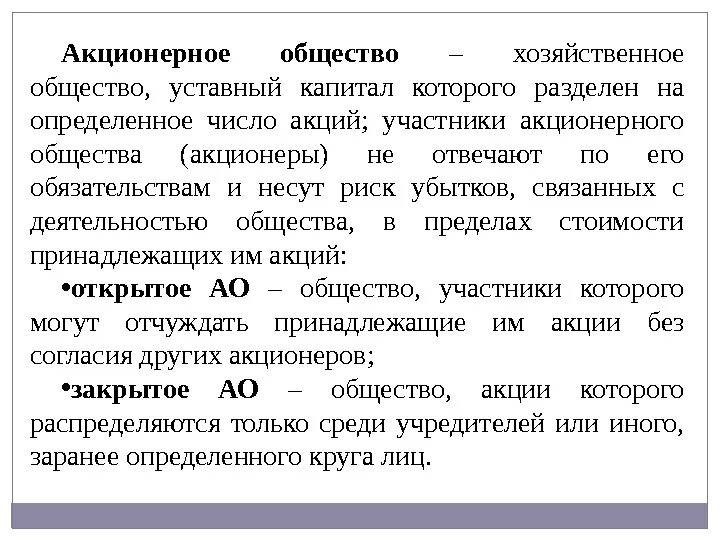 Акционерное общество – хозяйственное общество, уставный капитал которого разделен на определенное число акций; участники акционерного общества (акционеры) не отвечают по его обязательствам и несут риск убытков, связанных с деятельностью общества, в пределах стоимости принадлежащих им акций:

•открытое АО – общество, участники которого могут отчуждать принадлежащие им акции без согласия других акционеров;

•закрытое АО – общество, акции которого распределяются только среди учредителей или иного, заранее определенного круга лиц.